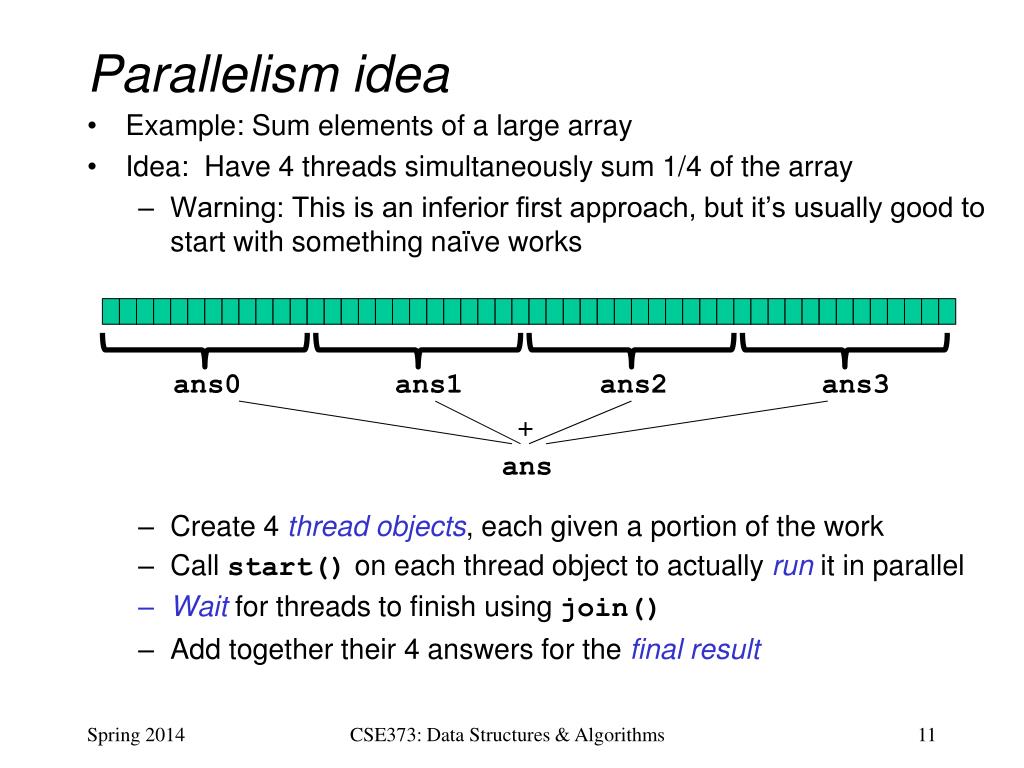 Parallelism idea

• Example: Sum elements of a large array
• Idea: Have 4 threads simultaneously sum 1/4 of the array
  – Warning: This is an inferior first approach, but it's usually good to start with something naïve works

ans0 ans1 ans2 ans3
+
ans

  – Create 4 thread objects, each given a portion of the work
  – Call start() on each thread object to actually run it in parallel
  – Wait for threads to finish using join()
  – Add together their 4 answers for the final result

Spring 2014 CSE373: Data Structures & Algorithms 11